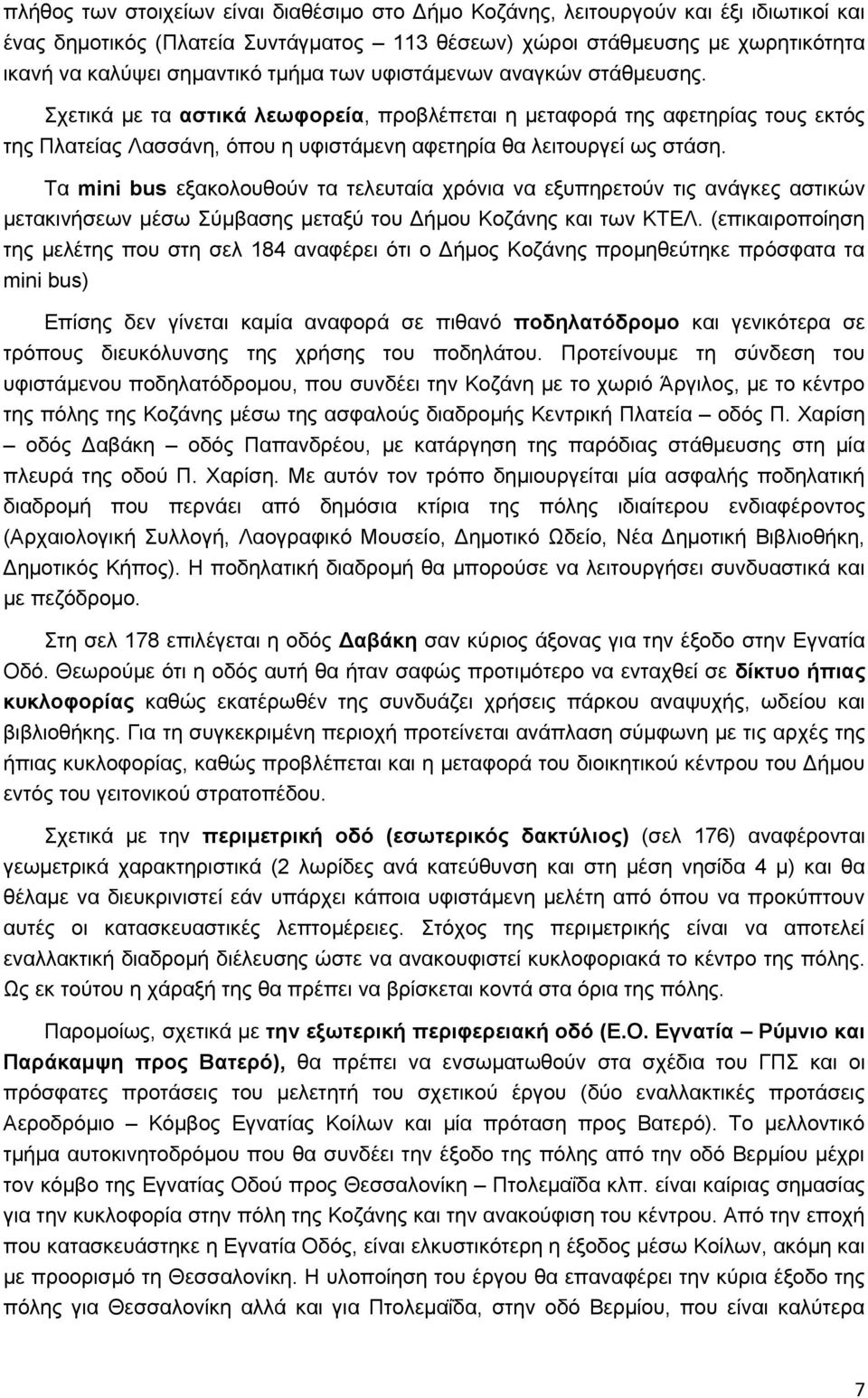 πλήθος των στοιχείων είναι διαθέσιμο στο Δήμο Κοζάνης, λειτουργούν και έξι ιδιωτικοί και ένας δημοτικός (Πλατεία Συντάγματος – 113 θέσεων) χώροι στάθμευσης με χωρητικότητα ικανή να καλύψει σημαντικό τμήμα των υφιστάμενων αναγκών στάθμευσης.

Σχετικά με τα αστικά λεωφορεία, προβλέπεται η μεταφορά της αφετηρίας τους εκτός της Πλατείας Λασσάνη, όπου η υφιστάμενη αφετηρία θα λειτουργεί ως στάση.

Τα mini bus εξακολουθούν τα τελευταία χρόνια να εξυπηρετούν τις ανάγκες αστικών μετακινήσεων μέσω Σύμβασης μεταξύ του Δήμου Κοζάνης και των ΚΤΕΛ. (επικαιροποίηση της μελέτης που στη σελ 184 αναφέρει ότι ο Δήμος Κοζάνης προμηθεύτηκε πρόσφατα τα mini bus)

Επίσης δεν γίνεται καμία αναφορά σε πιθανό ποδηλατόδρομο και γενικότερα σε τρόπους διευκόλυνσης της χρήσης του ποδηλάτου. Προτείνουμε τη σύνδεση του υφιστάμενου ποδηλατόδρομου, που συνδέει την Κοζάνη με το χωριό Άργιλος, με το κέντρο της πόλης της Κοζάνης μέσω της ασφαλούς διαδρομής Κεντρική Πλατεία – οδός Π. Χαρίση – οδός Δαβάκη – οδός Παπανδρέου, με κατάργηση της παρόδιας στάθμευσης στη μία πλευρά της οδού Π. Χαρίση. Με αυτόν τον τρόπο δημιουργείται μία ασφαλής ποδηλατική διαδρομή που περνάει από δημόσια κτίρια της πόλης ιδιαίτερου ενδιαφέροντος (Αρχαιολογική Συλλογή, Λαογραφικό Μουσείο, Δημοτικό Ωδείο, Νέα Δημοτική Βιβλιοθήκη, Δημοτικός Κήπος). Η ποδηλατική διαδρομή θα μπορούσε να λειτουργήσει συνδυαστικά και με πεζόδρομο.

Στη σελ 178 επιλέγεται η οδός Δαβάκη σαν κύριος άξονας για την έξοδο στην Εγνατία Οδό. Θεωρούμε ότι η οδός αυτή θα ήταν σαφώς προτιμότερο να ενταχθεί σε δίκτυο ήπιας κυκλοφορίας καθώς εκατέρωθέν της συνδυάζει χρήσεις πάρκου αναψυχής, ωδείου και βιβλιοθήκης. Για τη συγκεκριμένη περιοχή προτείνεται ανάπλαση σύμφωνη με τις αρχές της ήπιας κυκλοφορίας, καθώς προβλέπεται και η μεταφορά του διοικητικού κέντρου του Δήμου εντός του γειτονικού στρατοπέδου.

Σχετικά με την περιμετρική οδό (εσωτερικός δακτύλιος) (σελ 176) αναφέρονται γεωμετρικά χαρακτηριστικά (2 λωρίδες ανά κατεύθυνση και στη μέση νησίδα 4 μ) και θα θέλαμε να διευκρινιστεί εάν υπάρχει κάποια υφιστάμενη μελέτη από όπου να προκύπτουν αυτές οι κατασκευαστικές λεπτομέρειες. Στόχος της περιμετρικής είναι να αποτελεί εναλλακτική διαδρομή διέλευσης ώστε να ανακουφιστεί κυκλοφοριακά το κέντρο της πόλης. Ως εκ τούτου η χάραξή της θα πρέπει να βρίσκεται κοντά στα όρια της πόλης.

Παρομοίως, σχετικά με την εξωτερική περιφερειακή οδό (Ε.Ο. Εγνατία – Ρύμνιο και Παράκαμψη προς Βατερό), θα πρέπει να ενσωματωθούν στα σχέδια του ΓΠΣ και οι πρόσφατες προτάσεις του μελετητή του σχετικού έργου (δύο εναλλακτικές προτάσεις Αεροδρόμιο – Κόμβος Εγνατίας Κοίλων και μία πρόταση προς Βατερό). Το μελλοντικό τμήμα αυτοκινητοδρόμου που θα συνδέει την έξοδο της πόλης από την οδό Βερμίου μέχρι τον κόμβο της Εγνατίας Οδού προς Θεσσαλονίκη – Πτολεμαΐδα κλπ. είναι καίριας σημασίας για την κυκλοφορία στην πόλη της Κοζάνης και την ανακούφιση του κέντρου. Από την εποχή που κατασκευάστηκε η Εγνατία Οδός, είναι ελκυστικότερη η έξοδος μέσω Κοίλων, ακόμη και με προορισμό τη Θεσσαλονίκη. Η υλοποίηση του έργου θα επαναφέρει την κύρια έξοδο της πόλης για Θεσσαλονίκη αλλά και για Πτολεμαΐδα, στην οδό Βερμίου, που είναι καλύτερα

7